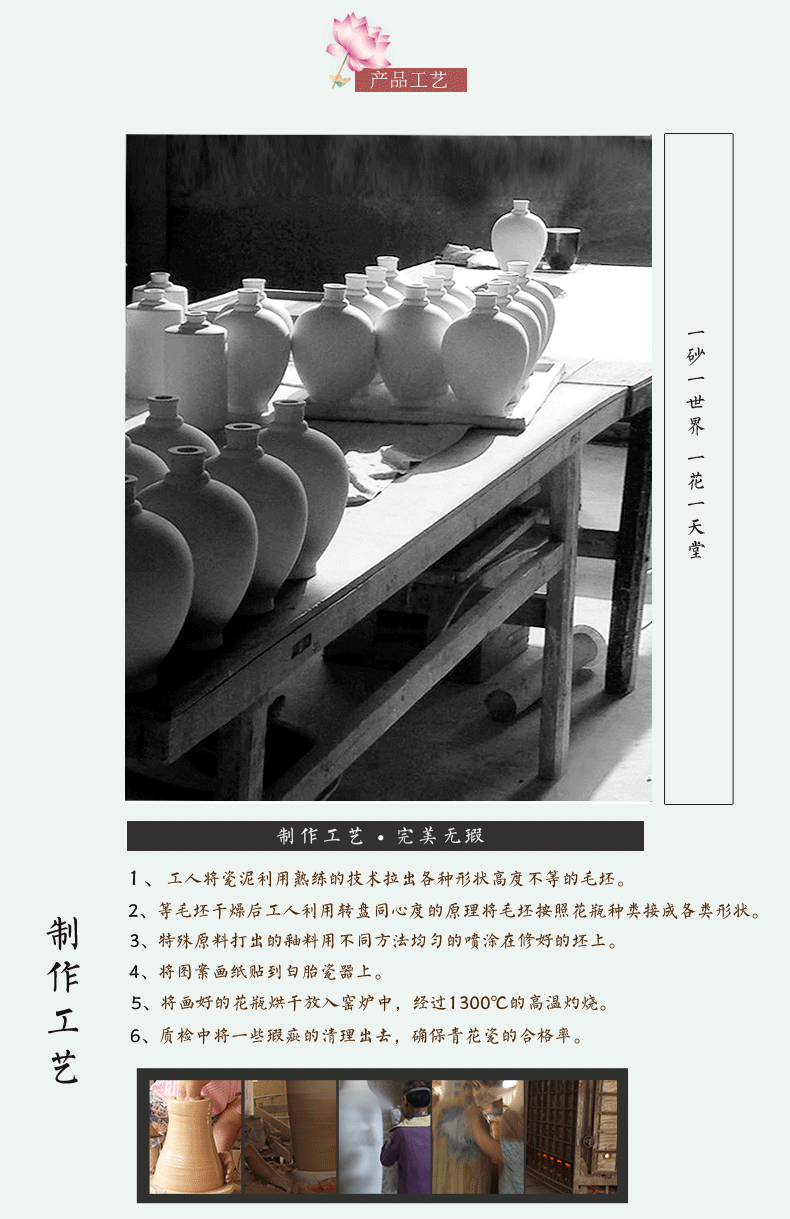 产品工艺

一砂一世界 一花一天堂

制作工艺 • 完美无瑕

制作工艺

1、工人将瓷泥利用熟练的技术拉出各种形状高度不等的毛坯。

2、等毛坯干燥后工人利用转盘同心度的原理将毛坯按照花瓶种类接成各类形状。

3、特殊原料打出的釉料用不同方法均匀的喷涂在修好的坯上。

4、将图案画纸贴到白胎瓷器上。

5、将画好的花瓶烘干放入窑炉中，经过1300℃的高温灼烧。

6、质检中将一些瑕疵的清理出去，确保青花瓷的合格率。